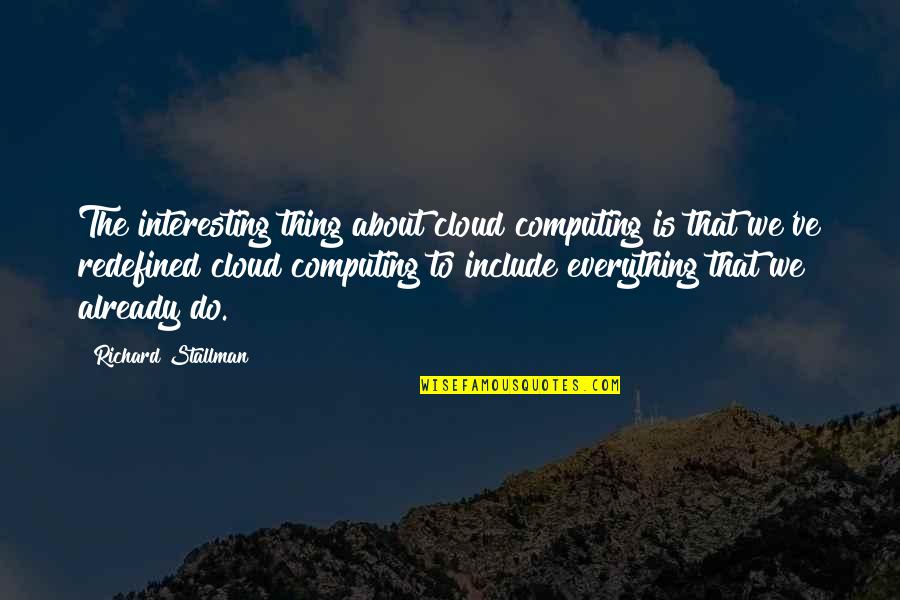 The interesting thing about cloud computing is that we've redefined cloud computing to include everything that we already do.

Richard Stallman

WISEFAMOUSQUOTES.COM